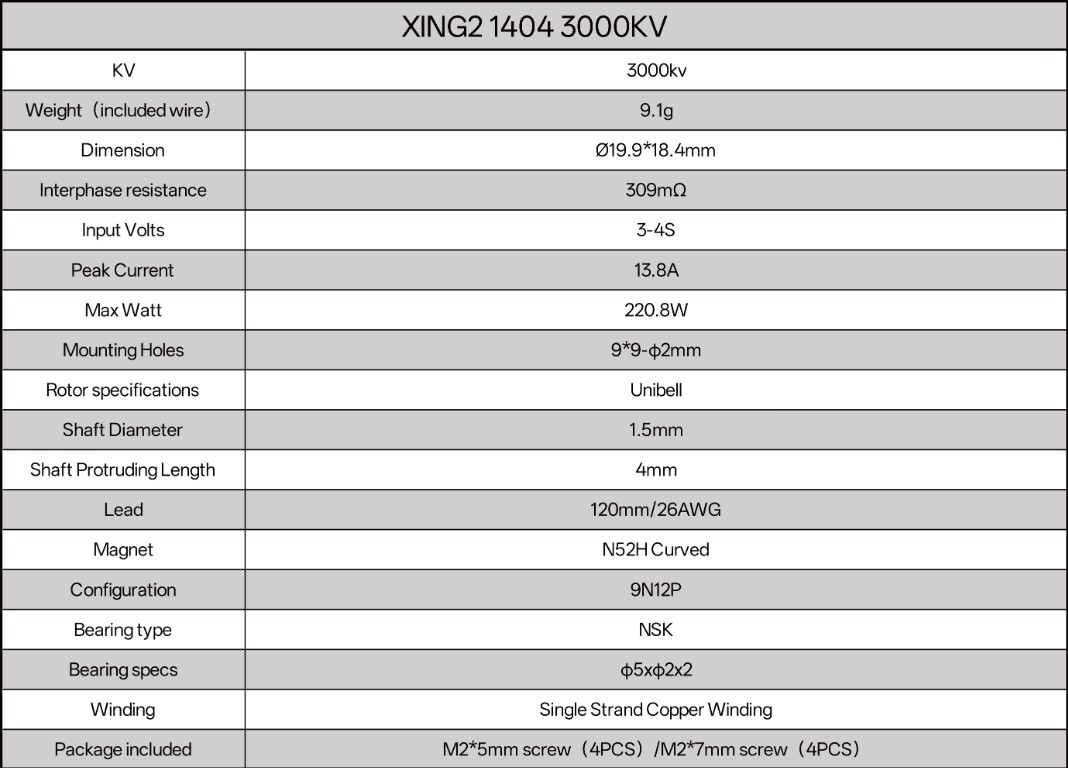 | XING2 1404 3000KV | |
|---|---|
| KV | 3000kv |
| Weight（included wire） | 9.1g |
| Dimension | Ø19.9*18.4mm |
| Interphase resistance | 309mΩ |
| Input Volts | 3-4S |
| Peak Current | 13.8A |
| Max Watt | 220.8W |
| Mounting Holes | 9*9-ϕ2mm |
| Rotor specifications | Unibell |
| Shaft Diameter | 1.5mm |
| Shaft Protruding Length | 4mm |
| Lead | 120mm/26AWG |
| Magnet | N52H Curved |
| Configuration | 9N12P |
| Bearing type | NSK |
| Bearing specs | ϕ5xϕ2x2 |
| Winding | Single Strand Copper Winding |
| Package included | M2*5mm screw（4PCS）/M2*7mm screw（4PCS） |